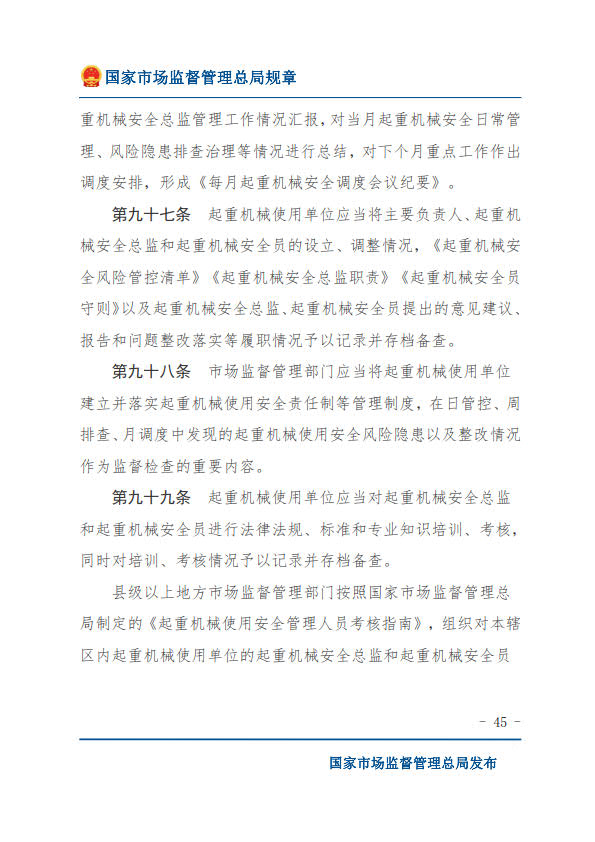 国家市场监督管理总局规章

重机械安全总监管理工作情况汇报，对当月起重机械安全日常管理、风险隐患排查治理等情况进行总结，对下个月重点工作作出调度安排，形成《每月起重机械安全调度会议纪要》。

第九十七条　起重机械使用单位应当将主要负责人、起重机械安全总监和起重机械安全员的设立、调整情况，《起重机械安全风险管控清单》《起重机械安全总监职责》《起重机械安全员守则》以及起重机械安全总监、起重机械安全员提出的意见建议、报告和问题整改落实等履职情况予以记录并存档备查。

第九十八条　市场监督管理部门应当将起重机械使用单位建立并落实起重机械使用安全责任制等管理制度，在日管控、周排查、月调度中发现的起重机械使用安全风险隐患以及整改情况作为监督检查的重要内容。

第九十九条　起重机械使用单位应当对起重机械安全总监和起重机械安全员进行法律法规、标准和专业知识培训、考核，同时对培训、考核情况予以记录并存档备查。

县级以上地方市场监督管理部门按照国家市场监督管理总局制定的《起重机械使用安全管理人员考核指南》，组织对本辖区内起重机械使用单位的起重机械安全总监和起重机械安全员

- 45 -

国家市场监督管理总局发布